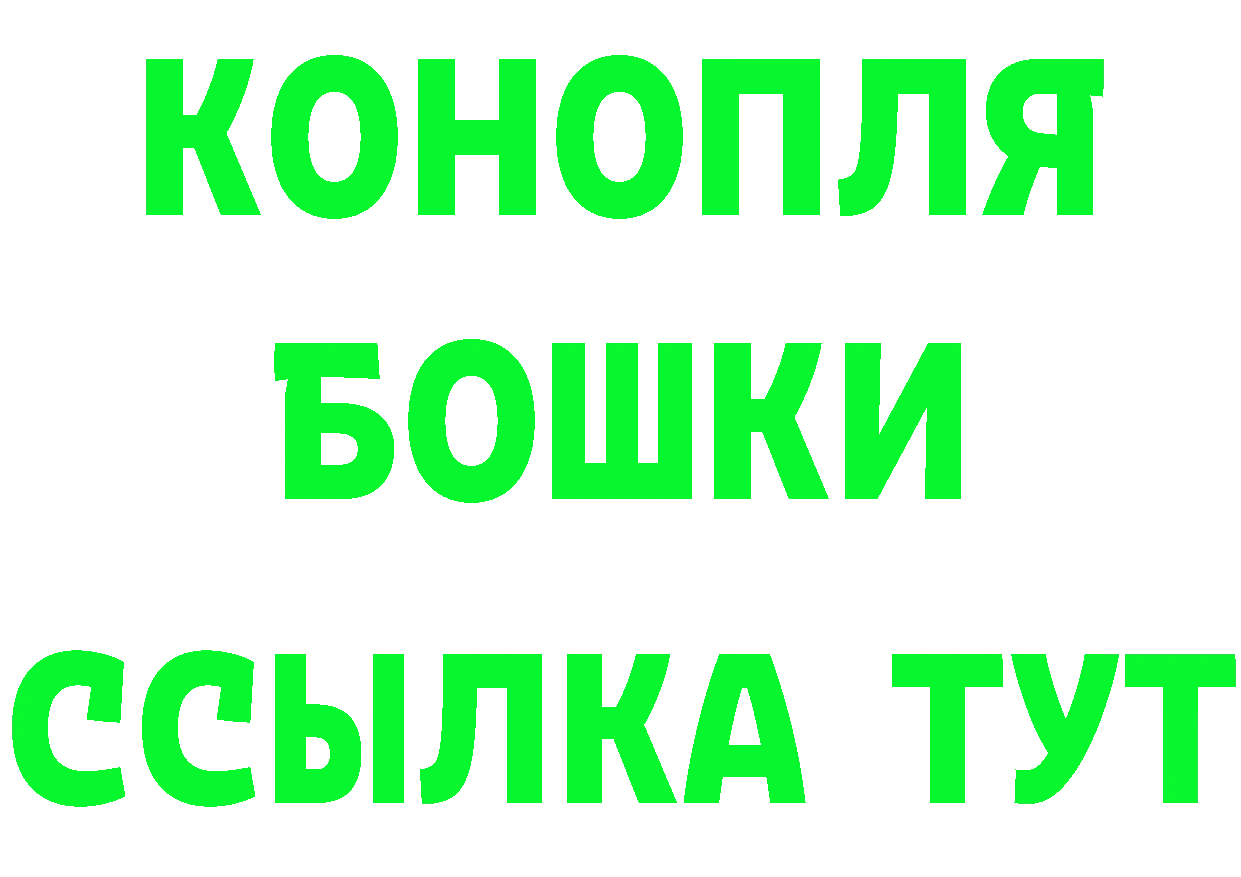 КОНОПЛЯ
БОШКИ
ССЫЛКА ТУТ